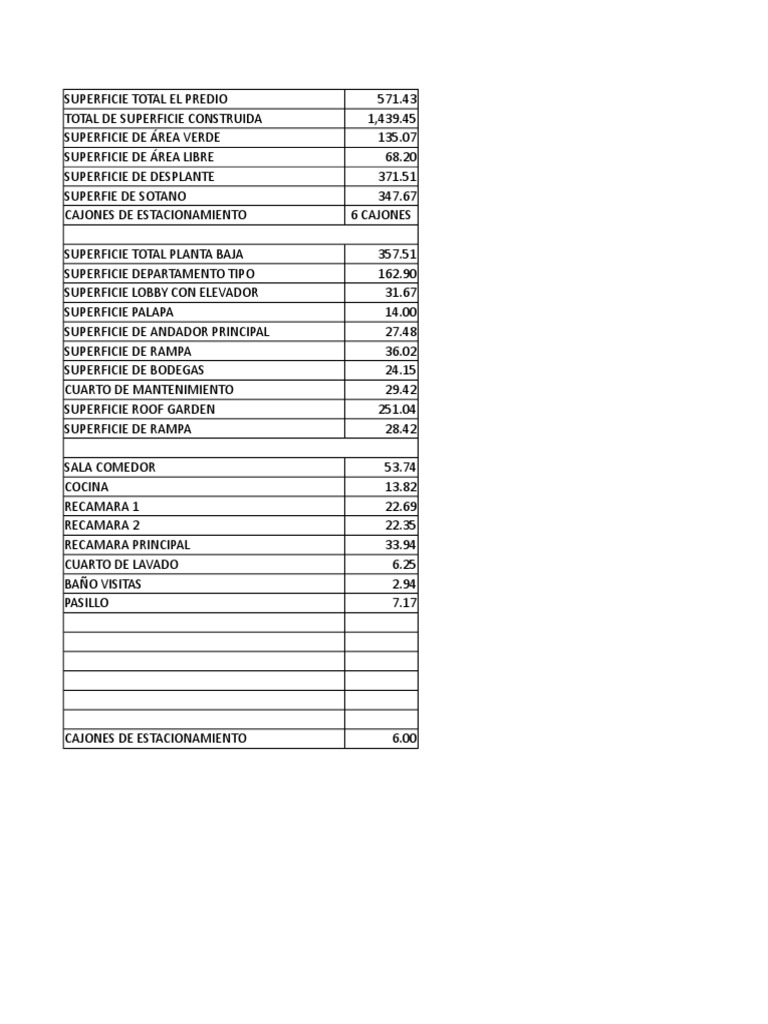 | | |
|---|---|
| SUPERFICIE TOTAL EL PREDIO | 571.43 |
| TOTAL DE SUPERFICIE CONSTRUIDA | 1,439.45 |
| SUPERFICIE DE ÁREA VERDE | 135.07 |
| SUPERFICIE DE ÁREA LIBRE | 68.20 |
| SUPERFICIE DE DESPLANTE | 371.51 |
| SUPERFIE DE SOTANO | 347.67 |
| CAJONES DE ESTACIONAMIENTO | 6 CAJONES |
| | |
| SUPERFICIE TOTAL PLANTA BAJA | 357.51 |
| SUPERFICIE DEPARTAMENTO TIPO | 162.90 |
| SUPERFICIE LOBBY CON ELEVADOR | 31.67 |
| SUPERFICIE PALAPA | 14.00 |
| SUPERFICIE DE ANDADOR PRINCIPAL | 27.48 |
| SUPERFICIE DE RAMPA | 36.02 |
| SUPERFICIE DE BODEGAS | 24.15 |
| CUARTO DE MANTENIMIENTO | 29.42 |
| SUPERFICIE ROOF GARDEN | 251.04 |
| SUPERFICIE DE RAMPA | 28.42 |
| | |
| SALA COMEDOR | 53.74 |
| COCINA | 13.82 |
| RECAMARA 1 | 22.69 |
| RECAMARA 2 | 22.35 |
| RECAMARA PRINCIPAL | 33.94 |
| CUARTO DE LAVADO | 6.25 |
| BAÑO VISITAS | 2.94 |
| PASILLO | 7.17 |
| | |
| | |
| | |
| | |
| | |
| | |
| CAJONES DE ESTACIONAMIENTO | 6.00 |